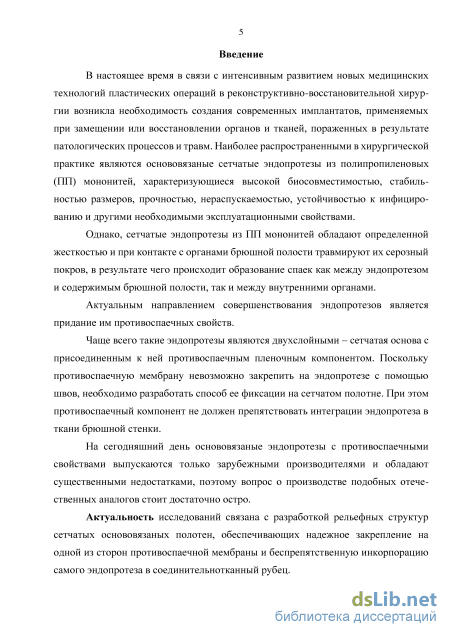 5

Введение

В настоящее время в связи с интенсивным развитием новых медицинских технологий пластических операций в реконструктивно-восстановительной хирургии возникла необходимость создания современных имплантатов, применяемых при замещении или восстановлении органов и тканей, пораженных в результате патологических процессов и травм. Наиболее распространенными в хирургической практике являются основовязаные сетчатые эндопротезы из полипропиленовых (ПП) мононитей, характеризующиеся высокой биосовместимостью, стабильностью размеров, прочностью, нераспускаемостью, устойчивостью к инфицированию и другими необходимыми эксплуатационными свойствами.

Однако, сетчатые эндопротезы из ПП мононитей обладают определенной жесткостью и при контакте с органами брюшной полости травмируют их серозный покров, в результате чего происходит образование спаек как между эндопротезом и содержимым брюшной полости, так и между внутренними органами.

Актуальным направлением совершенствования эндопротезов является придание им противоспаечных свойств.

Чаще всего такие эндопротезы являются двухслойными – сетчатая основа с присоединенным к ней противоспаечным пленочным компонентом. Поскольку противоспаечную мембрану невозможно закрепить на эндопротезе с помощью швов, необходимо разработать способ ее фиксации на сетчатом полотне. При этом противоспаечный компонент не должен препятствовать интеграции эндопротеза в ткани брюшной стенки.

На сегодняшний день основовязаные эндопротезы с противоспаечными свойствами выпускаются только зарубежными производителями и обладают существенными недостатками, поэтому вопрос о производстве подобных отечественных аналогов стоит достаточно остро.

Актуальность исследований связана с разработкой рельефных структур сетчатых основовязаных полотен, обеспечивающих надежное закрепление на одной из сторон противоспаечной мембраны и беспрепятственную инкорпорацию самого эндопротеза в соединительнотканный рубец.

dsLib.net
библиотека диссертаций